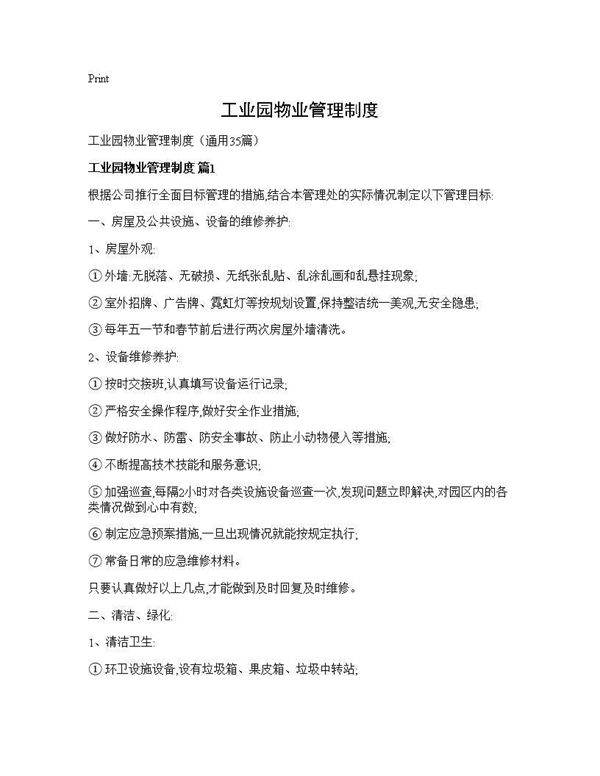 Print

工业园物业管理制度

工业园物业管理制度（通用35篇）

工业园物业管理制度 篇1

根据公司推行全面目标管理的措施,结合本管理处的实际情况制定以下管理目标:

一、房屋及公共设施、设备的维修养护:

1、房屋外观:

① 外墙:无脱落、无破损、无纸张乱贴、乱涂乱画和乱悬挂现象;

② 室外招牌、广告牌、霓虹灯等按规划设置,保持整洁统一美观,无安全隐患;

③ 每年五一节和春节前后进行两次房屋外墙清洗。

2、设备维修养护:

① 按时交接班,认真填写设备运行记录;

② 严格安全操作程序,做好安全作业措施;

③ 做好防水、防雷、防安全事故、防止小动物侵入等措施;

④ 不断提高技术技能和服务意识;

⑤ 加强巡查,每隔2小时对各类设施设备巡查一次,发现问题立即解决,对园区内的各类情况做到心中有数;

⑥ 制定应急预案措施,一旦出现情况就能按规定执行;

⑦ 常备日常的应急维修材料。

只要认真做好以上几点,才能做到及时回复及时维修。

二、清洁、绿化:

1、清洁卫生:

① 环卫设施设备,设有垃圾箱、果皮箱、垃圾中转站;